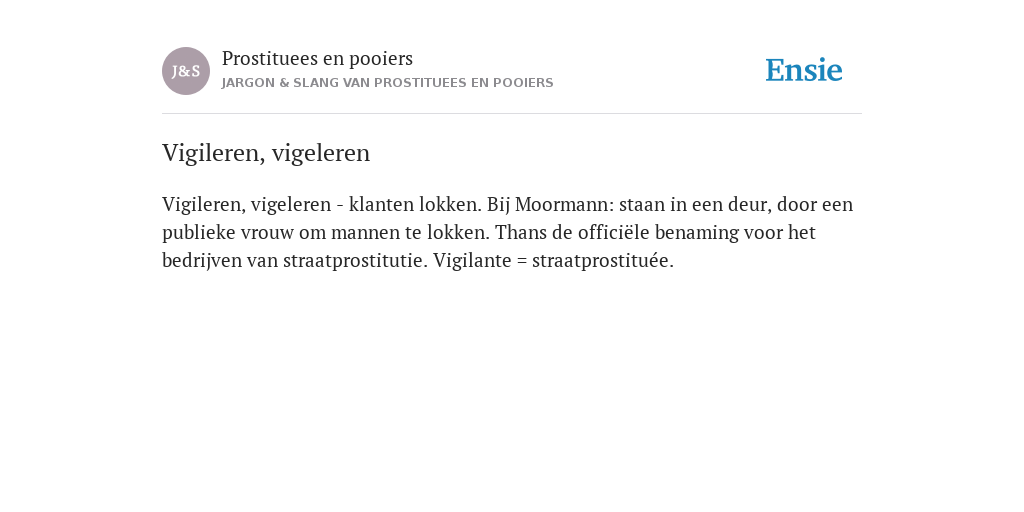 J&S

Prostituees en pooiers

JARGON & SLANG VAN PROSTITUEES EN POOIERS

Ensie

Vigileren, vigeleren

Vigileren, vigeleren - klanten lokken. Bij Moormann: staan in een deur, door een publieke vrouw om mannen te lokken. Thans de officiële benaming voor het bedrijven van straatprostitutie. Vigilante = straatprostituée.